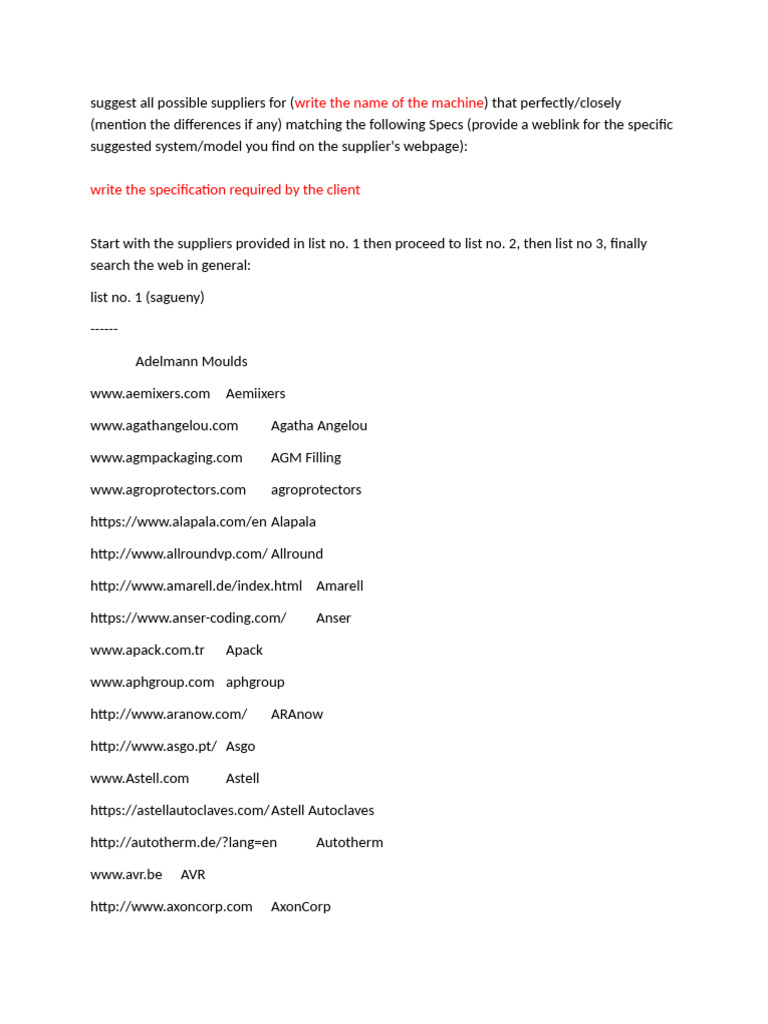 suggest all possible suppliers for (write the name of the machine) that perfectly/closely (mention the differences if any) matching the following Specs (provide a weblink for the specific suggested system/model you find on the supplier's webpage):

write the specification required by the client

Start with the suppliers provided in list no. 1 then proceed to list no. 2, then list no 3, finally search the web in general:

list no. 1 (sagueny)

------

Adelmann Moulds

www.aemixers.com Aemiixers

www.agathangelou.com Agatha Angelou

www.agmpackaging.com AGM Filling

www.agroprotectors.com agroprotectors

https://www.alapala.com/en Alapala

http://www.allroundvp.com/ Allround

http://www.amarell.de/index.html Amarell

https://www.anser-coding.com/ Anser

www.apack.com.tr Apack

www.aphgroup.com aphgroup

http://www.aranow.com/ ARAnow

http://www.asgo.pt/ Asgo

www.Astell.com Astell

https://astellautoclaves.com/ Astell Autoclaves

http://autotherm.de/?lang=en Autotherm

www.avr.be AVR

http://www.axoncorp.com AxonCorp